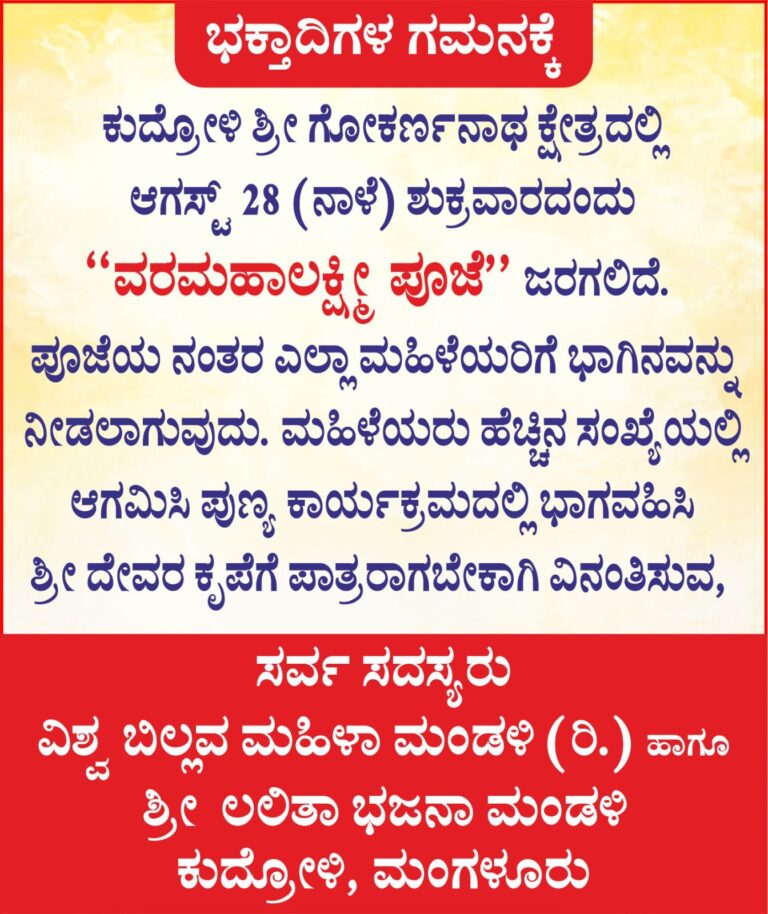 ಭಕ್ತಾದಿಗಳ ಗಮನಕ್ಕೆ

ಕುದ್ರೋಳಿ ಶ್ರೀ ಗೋಕರ್ಣನಾಥ ಕ್ಷೇತ್ರದಲ್ಲಿ ಆಗಸ್ಟ್ 28 (ನಾಳೆ) ಶುಕ್ರವಾರದಂದು "ವರಮಹಾಲಕ್ಷ್ಮೀ ಪೂಜೆ" ಜರಗಲಿದೆ. ಪೂಜೆಯ ನಂತರ ಎಲ್ಲಾ ಮಹಿಳೆಯರಿಗೆ ಭಾಗಿನವನ್ನು ನೀಡಲಾಗುವುದು. ಮಹಿಳೆಯರು ಹೆಚ್ಚಿನ ಸಂಖ್ಯೆಯಲ್ಲಿ ಆಗಮಿಸಿ ಪುಣ್ಯ ಕಾರ್ಯಕ್ರಮದಲ್ಲಿ ಭಾಗವಹಿಸಿ ಶ್ರೀ ದೇವರ ಕೃಪೆಗೆ ಪಾತ್ರರಾಗಬೇಕಾಗಿ ವಿನಂತಿಸುವ,

ಸರ್ವ ಸದಸ್ಯರು
ವಿಶ್ವ ಬಿಲ್ಲವ ಮಹಿಳಾ ಮಂಡಳಿ (ರಿ.) ಹಾಗೂ
ಶ್ರೀ ಲಲಿತಾ ಭಜನಾ ಮಂಡಳಿ
ಕುದ್ರೋಳಿ, ಮಂಗಳೂರು